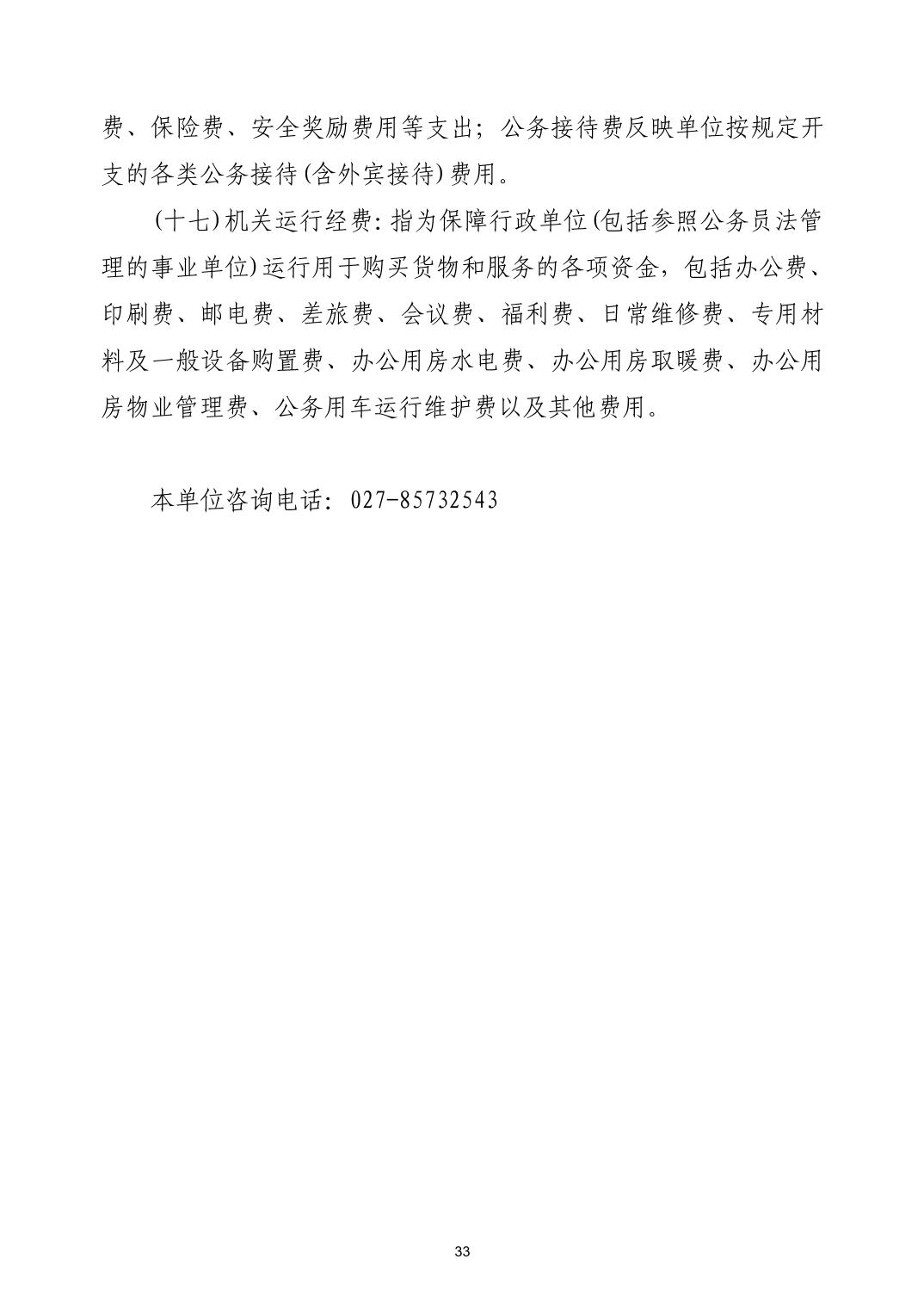 费、保险费、安全奖励费用等支出；公务接待费反映单位按规定开支的各类公务接待(含外宾接待)费用。

(十七)机关运行经费:指为保障行政单位(包括参照公务员法管理的事业单位)运行用于购买货物和服务的各项资金，包括办公费、印刷费、邮电费、差旅费、会议费、福利费、日常维修费、专用材料及一般设备购置费、办公用房水电费、办公用房取暖费、办公用房物业管理费、公务用车运行维护费以及其他费用。

本单位咨询电话：027-85732543

33